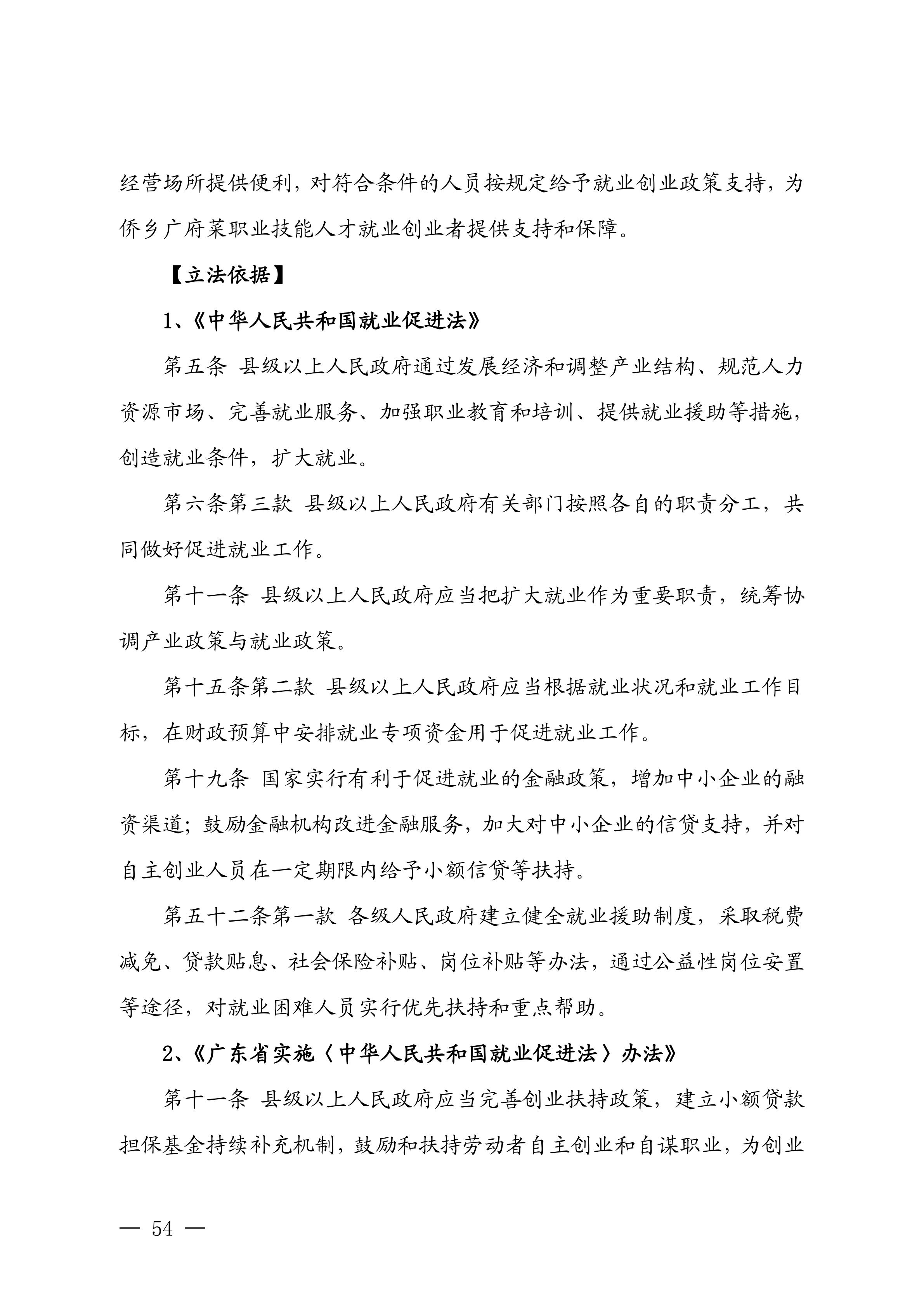 经营场所提供便利，对符合条件的人员按规定给予就业创业政策支持，为侨乡广府菜职业技能人才就业创业者提供支持和保障。

【立法依据】

1、《中华人民共和国就业促进法》

第五条 县级以上人民政府通过发展经济和调整产业结构、规范人力资源市场、完善就业服务、加强职业教育和培训、提供就业援助等措施，创造就业条件，扩大就业。

第六条第三款 县级以上人民政府有关部门按照各自的职责分工，共同做好促进就业工作。

第十一条 县级以上人民政府应当把扩大就业作为重要职责，统筹协调产业政策与就业政策。

第十五条第二款 县级以上人民政府应当根据就业状况和就业工作目标，在财政预算中安排就业专项资金用于促进就业工作。

第十九条 国家实行有利于促进就业的金融政策，增加中小企业的融资渠道；鼓励金融机构改进金融服务，加大对中小企业的信贷支持，并对自主创业人员在一定期限内给予小额信贷等扶持。

第五十二条第一款 各级人民政府建立健全就业援助制度，采取税费减免、贷款贴息、社会保险补贴、岗位补贴等办法，通过公益性岗位安置等途径，对就业困难人员实行优先扶持和重点帮助。

2、《广东省实施〈中华人民共和国就业促进法〉办法》

第十一条 县级以上人民政府应当完善创业扶持政策，建立小额贷款担保基金持续补充机制，鼓励和扶持劳动者自主创业和自谋职业，为创业

— 54 —